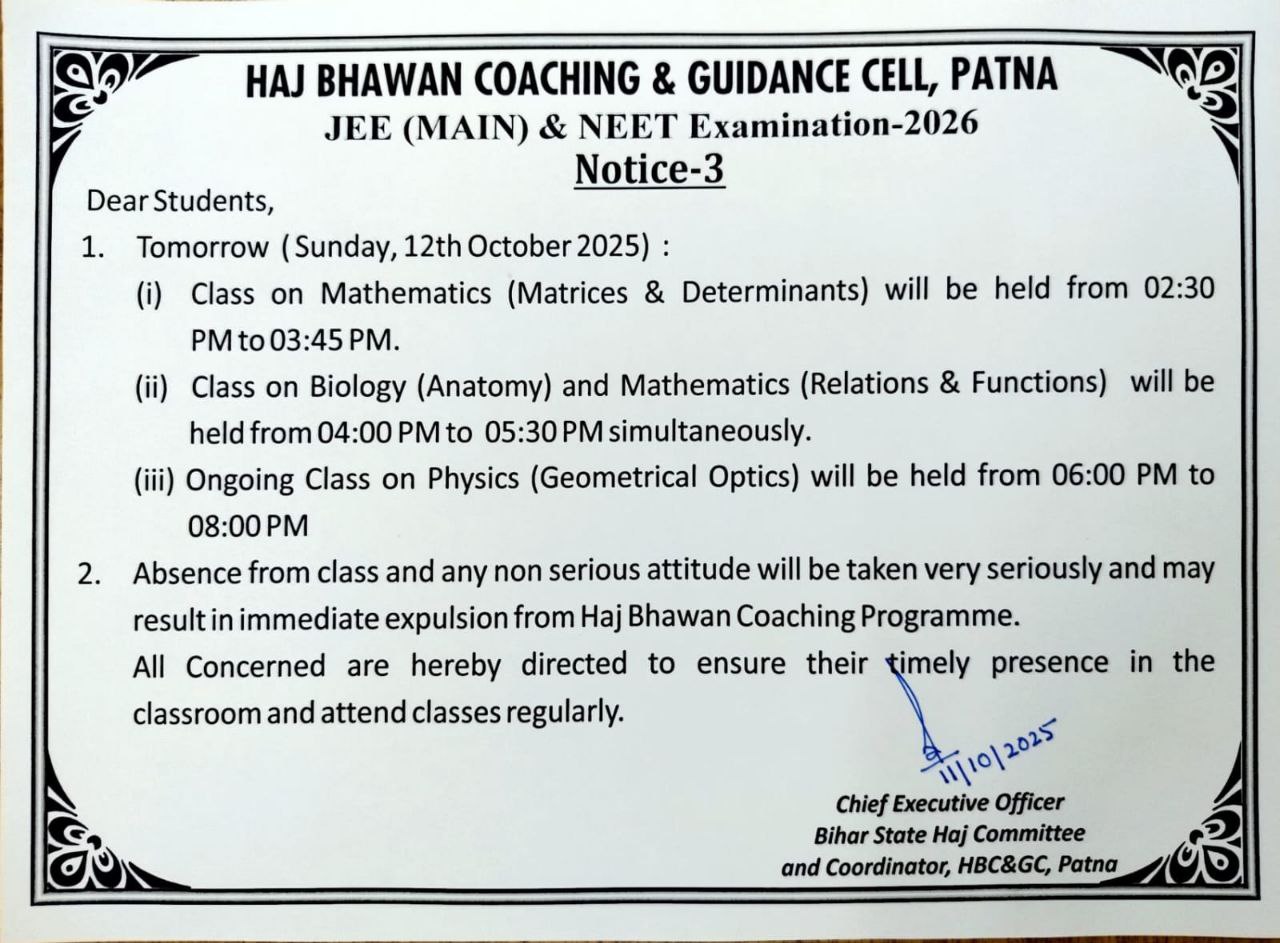 HAJ BHAWAN COACHING & GUIDANCE CELL, PATNA
JEE (MAIN) & NEET Examination-2026
Notice-3

Dear Students,

1. Tomorrow ( Sunday, 12th October 2025) :

(i) Class on Mathematics (Matrices & Determinants) will be held from 02:30 PM to 03:45 PM.

(ii) Class on Biology (Anatomy) and Mathematics (Relations & Functions) will be held from 04:00 PM to 05:30 PM simultaneously.

(iii) Ongoing Class on Physics (Geometrical Optics) will be held from 06:00 PM to 08:00 PM

2. Absence from class and any non serious attitude will be taken very seriously and may result in immediate expulsion from Haj Bhawan Coaching Programme.

All Concerned are hereby directed to ensure their timely presence in the classroom and attend classes regularly.

11/10/2025

Chief Executive Officer
Bihar State Haj Committee
and Coordinator, HBC&GC, Patna